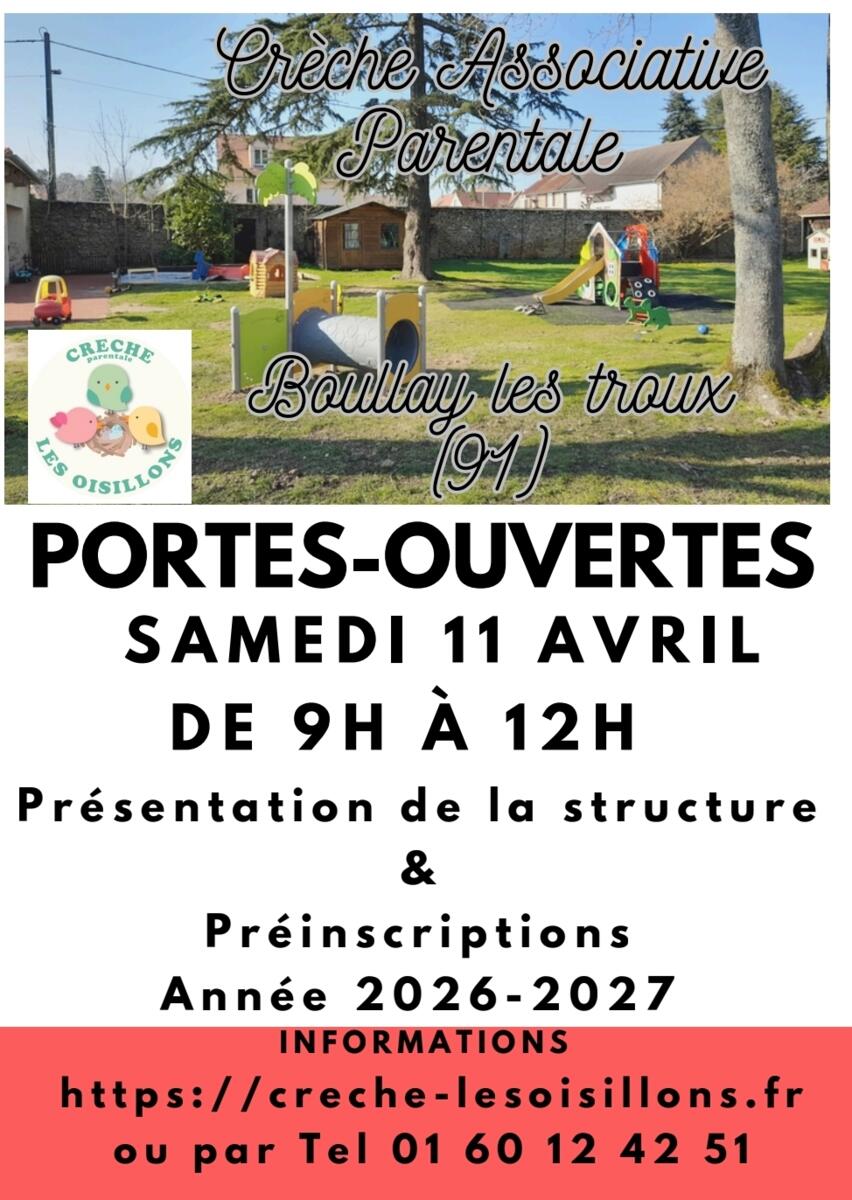 Crèche Associative Parentale

CRECHE
parentale
LES OISILLONS

Boullay les troux (91)

PORTES-OUVERTES

SAMEDI 11 AVRIL

DE 9H À 12H

Présentation de la structure

&

Préinscriptions

Année 2026-2027

INFORMATIONS

https://creche-lesoisillons.fr

ou par Tel 01 60 12 42 51